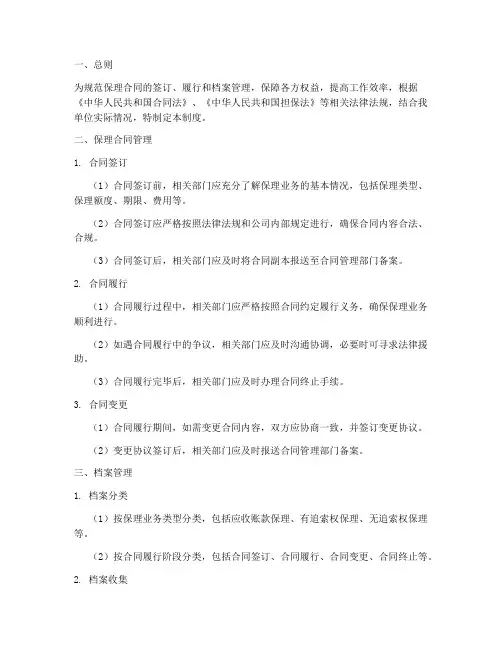 一、总则

为规范保理合同的签订、履行和档案管理，保障各方权益，提高工作效率，根据《中华人民共和国合同法》、《中华人民共和国担保法》等相关法律法规，结合我单位实际情况，特制定本制度。

二、保理合同管理

1. 合同签订

（1）合同签订前，相关部门应充分了解保理业务的基本情况，包括保理类型、保理额度、期限、费用等。

（2）合同签订应严格按照法律法规和公司内部规定进行，确保合同内容合法、合规。

（3）合同签订后，相关部门应及时将合同副本报送至合同管理部门备案。

2. 合同履行

（1）合同履行过程中，相关部门应严格按照合同约定履行义务，确保保理业务顺利进行。

（2）如遇合同履行中的争议，相关部门应及时沟通协调，必要时可寻求法律援助。

（3）合同履行完毕后，相关部门应及时办理合同终止手续。

3. 合同变更

（1）合同履行期间，如需变更合同内容，双方应协商一致，并签订变更协议。

（2）变更协议签订后，相关部门应及时报送合同管理部门备案。

三、档案管理

1. 档案分类

（1）按保理业务类型分类，包括应收账款保理、有追索权保理、无追索权保理等。

（2）按合同履行阶段分类，包括合同签订、合同履行、合同变更、合同终止等。

2. 档案收集